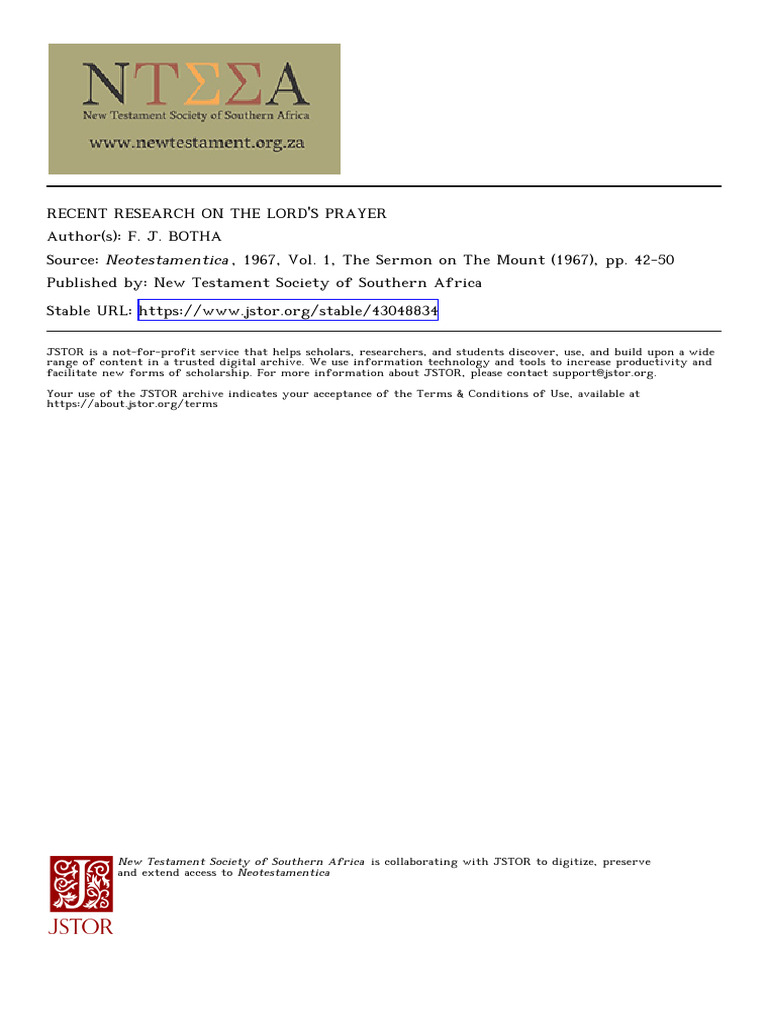 NTΣΣA
New Testament Society of Southern Africa
www.newtestament.org.za

RECENT RESEARCH ON THE LORD'S PRAYER
Author(s): F. J. BOTHA
Source: Neotestamentica, 1967, Vol. 1, The Sermon on The Mount (1967), pp. 42-50
Published by: New Testament Society of Southern Africa
Stable URL: https://www.jstor.org/stable/43048834

JSTOR is a not-for-profit service that helps scholars, researchers, and students discover, use, and build upon a wide range of content in a trusted digital archive. We use information technology and tools to increase productivity and facilitate new forms of scholarship. For more information about JSTOR, please contact support@jstor.org.

Your use of the JSTOR archive indicates your acceptance of the Terms & Conditions of Use, available at https://about.jstor.org/terms

New Testament Society of Southern Africa is collaborating with JSTOR to digitize, preserve and extend access to Neotestamentica

JSTOR